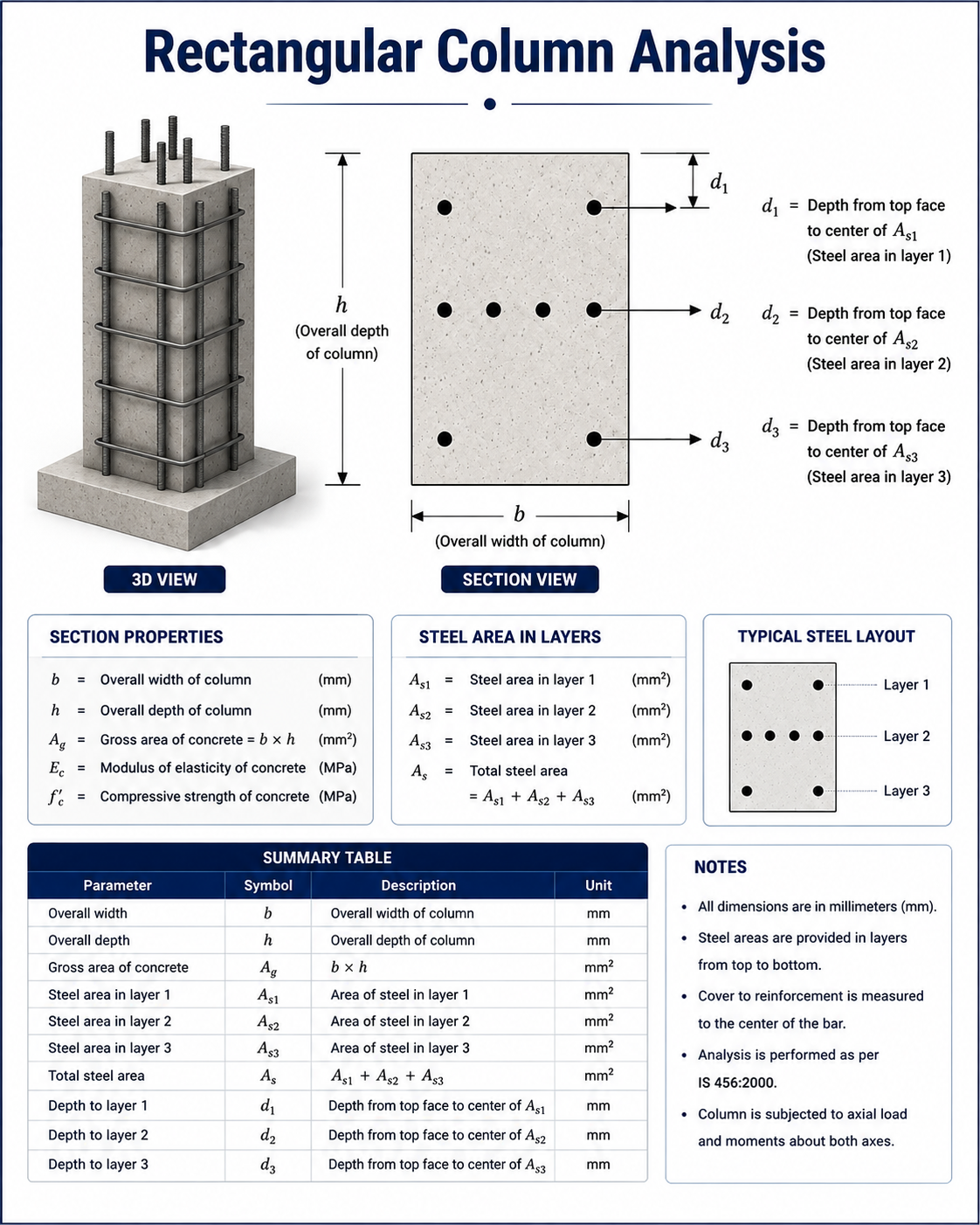 Rectangular Column Analysis

$h$
(Overall depth of column)

$d_1$

$d_2$

$d_3$

$b$
(Overall width of column)

$d_1$ = Depth from top face to center of $A_{s1}$ (Steel area in layer 1)

$d_2$ = Depth from top face to center of $A_{s2}$ (Steel area in layer 2)

$d_3$ = Depth from top face to center of $A_{s3}$ (Steel area in layer 3)

3D VIEW

SECTION VIEW

SECTION PROPERTIES

$b$ = Overall width of column (mm)
$h$ = Overall depth of column (mm)
$A_g$ = Gross area of concrete = $b \times h$ (mm$^2$)
$E_c$ = Modulus of elasticity of concrete (MPa)
$f'_c$ = Compressive strength of concrete (MPa)

STEEL AREA IN LAYERS

$A_{s1}$ = Steel area in layer 1 (mm$^2$)
$A_{s2}$ = Steel area in layer 2 (mm$^2$)
$A_{s3}$ = Steel area in layer 3 (mm$^2$)
$A_s$ = Total steel area
= $A_{s1} + A_{s2} + A_{s3}$ (mm$^2$)

TYPICAL STEEL LAYOUT

Layer 1
Layer 2
Layer 3

SUMMARY TABLE

| Parameter | Symbol | Description | Unit |
|---|---|---|---|
| Overall width | $b$ | Overall width of column | mm |
| Overall depth | $h$ | Overall depth of column | mm |
| Gross area of concrete | $A_g$ | $b \times h$ | mm$^2$ |
| Steel area in layer 1 | $A_{s1}$ | Area of steel in layer 1 | mm$^2$ |
| Steel area in layer 2 | $A_{s2}$ | Area of steel in layer 2 | mm$^2$ |
| Steel area in layer 3 | $A_{s3}$ | Area of steel in layer 3 | mm$^2$ |
| Total steel area | $A_s$ | $A_{s1} + A_{s2} + A_{s3}$ | mm$^2$ |
| Depth to layer 1 | $d_1$ | Depth from top face to center of $A_{s1}$ | mm |
| Depth to layer 2 | $d_2$ | Depth from top face to center of $A_{s2}$ | mm |
| Depth to layer 3 | $d_3$ | Depth from top face to center of $A_{s3}$ | mm |

NOTES

• All dimensions are in millimeters (mm).
• Steel areas are provided in layers from top to bottom.
• Cover to reinforcement is measured to the center of the bar.
• Analysis is performed as per IS 456:2000.
• Column is subjected to axial load and moments about both axes.